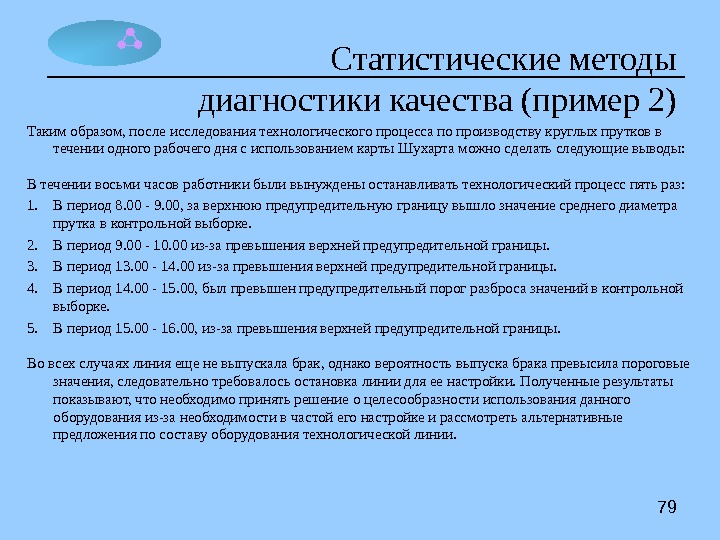 Статистические методы диагностики качества (пример 2)

Таким образом, после исследования технологического процесса по производству круглых прутков в течении одного рабочего дня с использованием карты Шухарта можно сделать следующие выводы:

В течении восьми часов работники были вынуждены останавливать технологический процесс пять раз:

1. В период 8.00 - 9.00, за верхнюю предупредительную границу вышло значение среднего диаметра прутка в контрольной выборке.
2. В период 9.00 - 10.00 из-за превышения верхней предупредительной границы.
3. В период 13.00 - 14.00 из-за превышения верхней предупредительной границы.
4. В период 14.00 - 15.00, был превышен предупредительный порог разброса значений в контрольной выборке.
5. В период 15.00 - 16.00, из-за превышения верхней предупредительной границы.

Во всех случаях линия еще не выпускала брак, однако вероятность выпуска брака превысила пороговые значения, следовательно требовалось остановка линии для ее настройки. Полученные результаты показывают, что необходимо принять решение о целесообразности использования данного оборудования из-за необходимости в частой его настройке и рассмотреть альтернативные предложения по составу оборудования технологической линии.

79